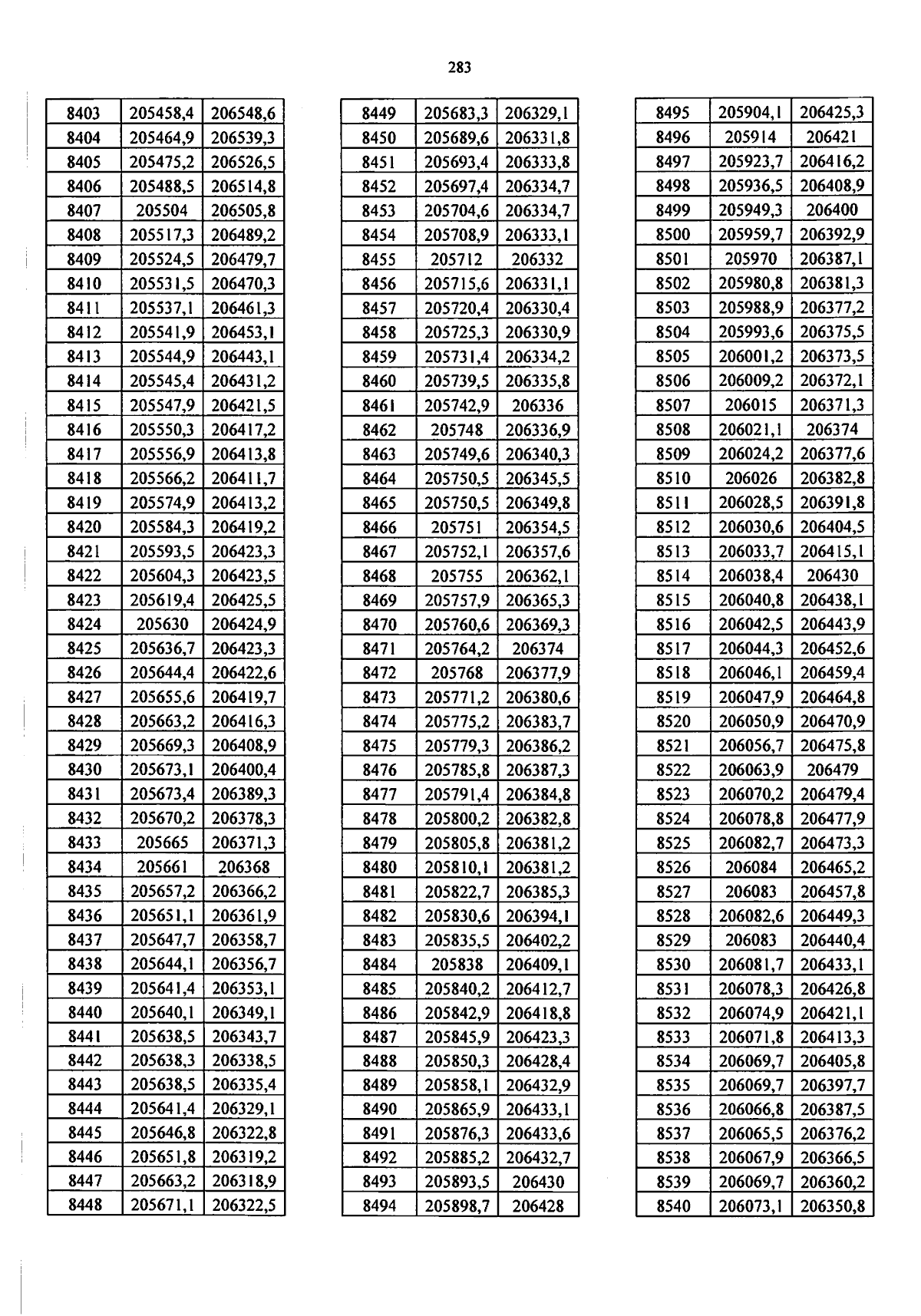 283

| 8403 | 205458,4 | 206548,6 |
|---|---|---|
| 8404 | 205464,9 | 206539,3 |
| 8405 | 205475,2 | 206526,5 |
| 8406 | 205488,5 | 206514,8 |
| 8407 | 205504 | 206505,8 |
| 8408 | 205517,3 | 206489,2 |
| 8409 | 205524,5 | 206479,7 |
| 8410 | 205531,5 | 206470,3 |
| 8411 | 205537,1 | 206461,3 |
| 8412 | 205541,9 | 206453,1 |
| 8413 | 205544,9 | 206443,1 |
| 8414 | 205545,4 | 206431,2 |
| 8415 | 205547,9 | 206421,5 |
| 8416 | 205550,3 | 206417,2 |
| 8417 | 205556,9 | 206413,8 |
| 8418 | 205566,2 | 206411,7 |
| 8419 | 205574,9 | 206413,2 |
| 8420 | 205584,3 | 206419,2 |
| 8421 | 205593,5 | 206423,3 |
| 8422 | 205604,3 | 206423,5 |
| 8423 | 205619,4 | 206425,5 |
| 8424 | 205630 | 206424,9 |
| 8425 | 205636,7 | 206423,3 |
| 8426 | 205644,4 | 206422,6 |
| 8427 | 205655,6 | 206419,7 |
| 8428 | 205663,2 | 206416,3 |
| 8429 | 205669,3 | 206408,9 |
| 8430 | 205673,1 | 206400,4 |
| 8431 | 205673,4 | 206389,3 |
| 8432 | 205670,2 | 206378,3 |
| 8433 | 205665 | 206371,3 |
| 8434 | 205661 | 206368 |
| 8435 | 205657,2 | 206366,2 |
| 8436 | 205651,1 | 206361,9 |
| 8437 | 205647,7 | 206358,7 |
| 8438 | 205644,1 | 206356,7 |
| 8439 | 205641,4 | 206353,1 |
| 8440 | 205640,1 | 206349,1 |
| 8441 | 205638,5 | 206343,7 |
| 8442 | 205638,3 | 206338,5 |
| 8443 | 205638,5 | 206335,4 |
| 8444 | 205641,4 | 206329,1 |
| 8445 | 205646,8 | 206322,8 |
| 8446 | 205651,8 | 206319,2 |
| 8447 | 205663,2 | 206318,9 |
| 8448 | 205671,1 | 206322,5 |

| 8449 | 205683,3 | 206329,1 |
|---|---|---|
| 8450 | 205689,6 | 206331,8 |
| 8451 | 205693,4 | 206333,8 |
| 8452 | 205697,4 | 206334,7 |
| 8453 | 205704,6 | 206334,7 |
| 8454 | 205708,9 | 206333,1 |
| 8455 | 205712 | 206332 |
| 8456 | 205715,6 | 206331,1 |
| 8457 | 205720,4 | 206330,4 |
| 8458 | 205725,3 | 206330,9 |
| 8459 | 205731,4 | 206334,2 |
| 8460 | 205739,5 | 206335,8 |
| 8461 | 205742,9 | 206336 |
| 8462 | 205748 | 206336,9 |
| 8463 | 205749,6 | 206340,3 |
| 8464 | 205750,5 | 206345,5 |
| 8465 | 205750,5 | 206349,8 |
| 8466 | 205751 | 206354,5 |
| 8467 | 205752,1 | 206357,6 |
| 8468 | 205755 | 206362,1 |
| 8469 | 205757,9 | 206365,3 |
| 8470 | 205760,6 | 206369,3 |
| 8471 | 205764,2 | 206374 |
| 8472 | 205768 | 206377,9 |
| 8473 | 205771,2 | 206380,6 |
| 8474 | 205775,2 | 206383,7 |
| 8475 | 205779,3 | 206386,2 |
| 8476 | 205785,8 | 206387,3 |
| 8477 | 205791,4 | 206384,8 |
| 8478 | 205800,2 | 206382,8 |
| 8479 | 205805,8 | 206381,2 |
| 8480 | 205810,1 | 206381,2 |
| 8481 | 205822,7 | 206385,3 |
| 8482 | 205830,6 | 206394,1 |
| 8483 | 205835,5 | 206402,2 |
| 8484 | 205838 | 206409,1 |
| 8485 | 205840,2 | 206412,7 |
| 8486 | 205842,9 | 206418,8 |
| 8487 | 205845,9 | 206423,3 |
| 8488 | 205850,3 | 206428,4 |
| 8489 | 205858,1 | 206432,9 |
| 8490 | 205865,9 | 206433,1 |
| 8491 | 205876,3 | 206433,6 |
| 8492 | 205885,2 | 206432,7 |
| 8493 | 205893,5 | 206430 |
| 8494 | 205898,7 | 206428 |

| 8495 | 205904,1 | 206425,3 |
|---|---|---|
| 8496 | 205914 | 206421 |
| 8497 | 205923,7 | 206416,2 |
| 8498 | 205936,5 | 206408,9 |
| 8499 | 205949,3 | 206400 |
| 8500 | 205959,7 | 206392,9 |
| 8501 | 205970 | 206387,1 |
| 8502 | 205980,8 | 206381,3 |
| 8503 | 205988,9 | 206377,2 |
| 8504 | 205993,6 | 206375,5 |
| 8505 | 206001,2 | 206373,5 |
| 8506 | 206009,2 | 206372,1 |
| 8507 | 206015 | 206371,3 |
| 8508 | 206021,1 | 206374 |
| 8509 | 206024,2 | 206377,6 |
| 8510 | 206026 | 206382,8 |
| 8511 | 206028,5 | 206391,8 |
| 8512 | 206030,6 | 206404,5 |
| 8513 | 206033,7 | 206415,1 |
| 8514 | 206038,4 | 206430 |
| 8515 | 206040,8 | 206438,1 |
| 8516 | 206042,5 | 206443,9 |
| 8517 | 206044,3 | 206452,6 |
| 8518 | 206046,1 | 206459,4 |
| 8519 | 206047,9 | 206464,8 |
| 8520 | 206050,9 | 206470,9 |
| 8521 | 206056,7 | 206475,8 |
| 8522 | 206063,9 | 206479 |
| 8523 | 206070,2 | 206479,4 |
| 8524 | 206078,8 | 206477,9 |
| 8525 | 206082,7 | 206473,3 |
| 8526 | 206084 | 206465,2 |
| 8527 | 206083 | 206457,8 |
| 8528 | 206082,6 | 206449,3 |
| 8529 | 206083 | 206440,4 |
| 8530 | 206081,7 | 206433,1 |
| 8531 | 206078,3 | 206426,8 |
| 8532 | 206074,9 | 206421,1 |
| 8533 | 206071,8 | 206413,3 |
| 8534 | 206069,7 | 206405,8 |
| 8535 | 206069,7 | 206397,7 |
| 8536 | 206066,8 | 206387,5 |
| 8537 | 206065,5 | 206376,2 |
| 8538 | 206067,9 | 206366,5 |
| 8539 | 206069,7 | 206360,2 |
| 8540 | 206073,1 | 206350,8 |